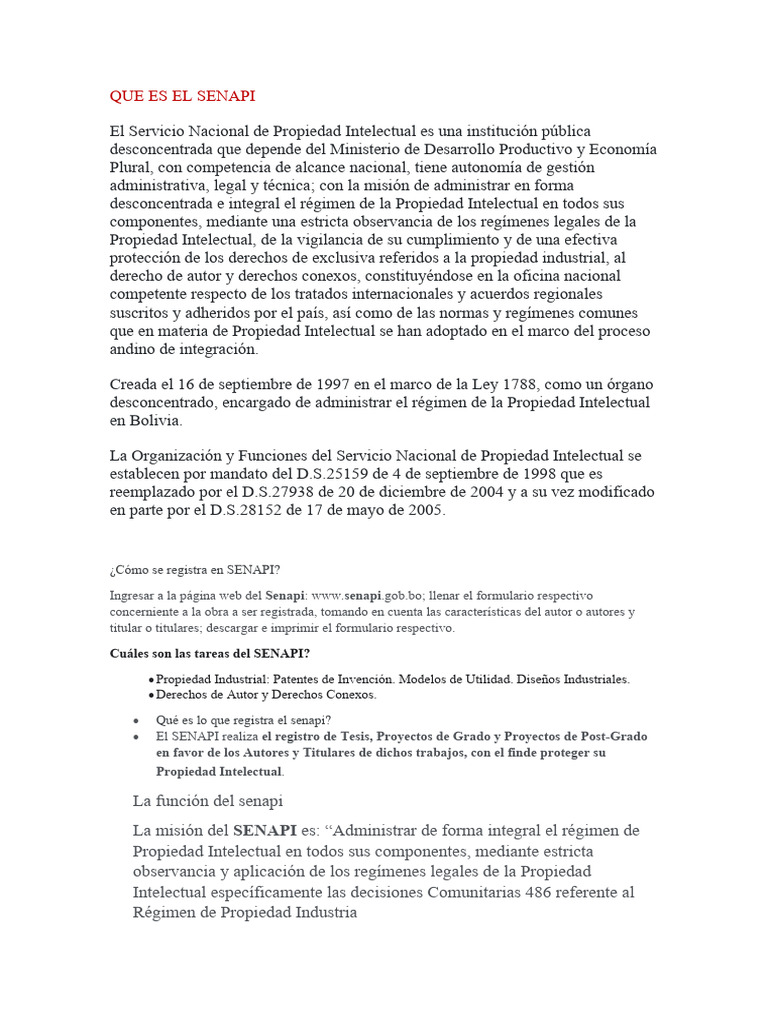 QUE ES EL SENAPI

El Servicio Nacional de Propiedad Intelectual es una institución pública desconcentrada que depende del Ministerio de Desarrollo Productivo y Economía Plural, con competencia de alcance nacional, tiene autonomía de gestión administrativa, legal y técnica; con la misión de administrar en forma desconcentrada e integral el régimen de la Propiedad Intelectual en todos sus componentes, mediante una estricta observancia de los regímenes legales de la Propiedad Intelectual, de la vigilancia de su cumplimiento y de una efectiva protección de los derechos de exclusiva referidos a la propiedad industrial, al derecho de autor y derechos conexos, constituyéndose en la oficina nacional competente respecto de los tratados internacionales y acuerdos regionales suscritos y adheridos por el país, así como de las normas y regímenes comunes que en materia de Propiedad Intelectual se han adoptado en el marco del proceso andino de integración.

Creada el 16 de septiembre de 1997 en el marco de la Ley 1788, como un órgano desconcentrado, encargado de administrar el régimen de la Propiedad Intelectual en Bolivia.

La Organización y Funciones del Servicio Nacional de Propiedad Intelectual se establecen por mandato del D.S.25159 de 4 de septiembre de 1998 que es reemplazado por el D.S.27938 de 20 de diciembre de 2004 y a su vez modificado en parte por el D.S.28152 de 17 de mayo de 2005.

¿Cómo se registra en SENAPI?

Ingresar a la página web del Senapi: www.senapi.gob.bo; llenar el formulario respectivo concerniente a la obra a ser registrada, tomando en cuenta las características del autor o autores y titular o titulares; descargar e imprimir el formulario respectivo.

Cuáles son las tareas del SENAPI?

• Propiedad Industrial: Patentes de Invención. Modelos de Utilidad. Diseños Industriales.
• Derechos de Autor y Derechos Conexos.

• Qué es lo que registra el senapi?
• El SENAPI realiza el registro de Tesis, Proyectos de Grado y Proyectos de Post-Grado en favor de los Autores y Titulares de dichos trabajos, con el finde proteger su Propiedad Intelectual.

La función del senapi

La misión del SENAPI es: “Administrar de forma integral el régimen de Propiedad Intelectual en todos sus componentes, mediante estricta observancia y aplicación de los regímenes legales de la Propiedad Intelectual específicamente las decisiones Comunitarias 486 referente al Régimen de Propiedad Industria